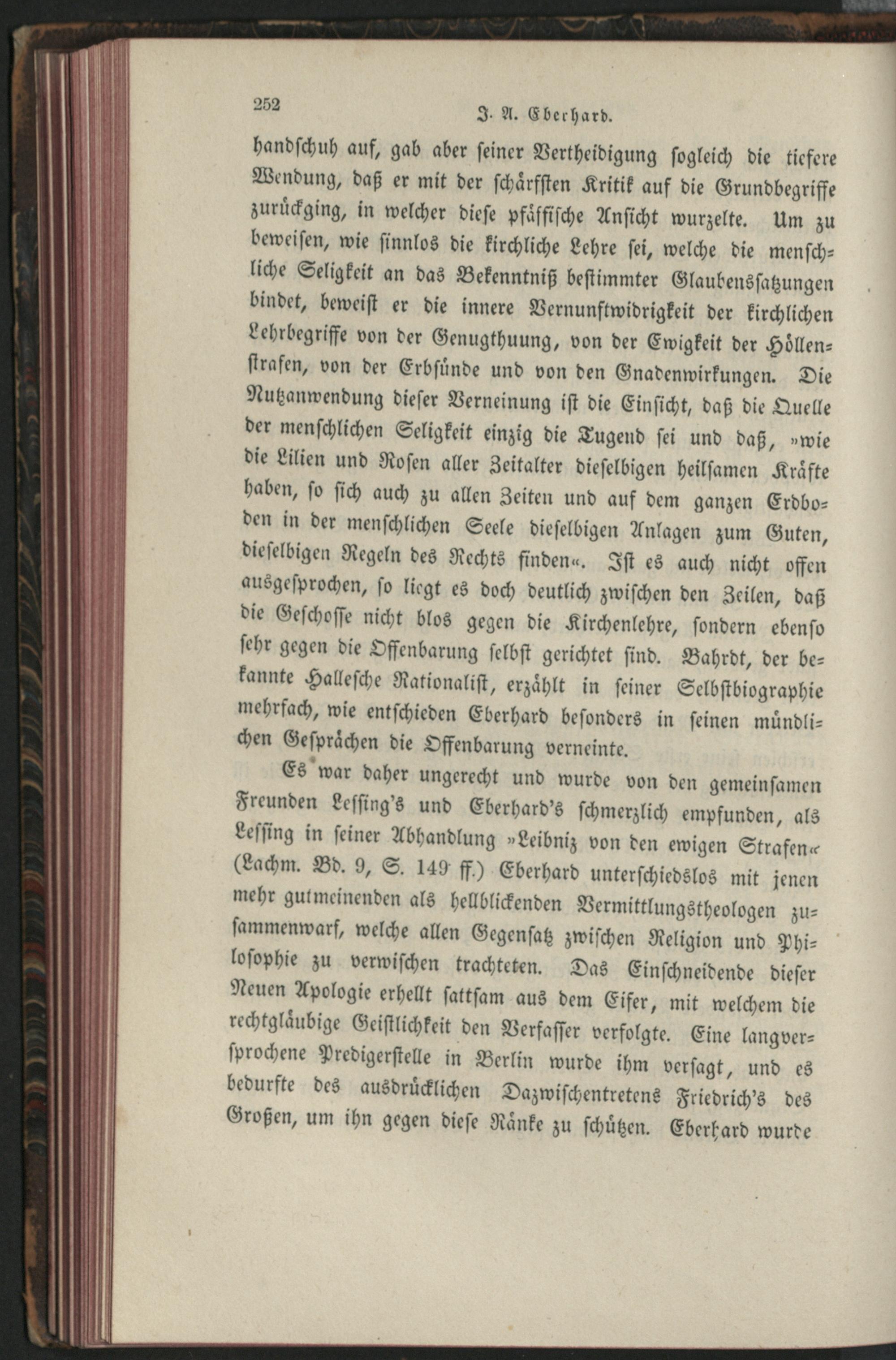 252 J. A. Eberhard.

handschuh auf, gab aber seiner Vertheidigung sogleich die tiefere Wendung, daß er mit der schärfsten Kritik auf die Grundbegriffe zurückging, in welcher diese pfäffische Ansicht wurzelte. Um zu beweisen, wie sinnlos die kirchliche Lehre sei, welche die menschliche Seligkeit an das Bekenntniß bestimmter Glaubenssatzungen bindet, beweist er die innere Vernunftwidrigkeit der kirchlichen Lehrbegriffe von der Genugthuung, von der Ewigkeit der Höllenstrafen, von der Erbsünde und von den Gnadenwirkungen. Die Nutzanwendung dieser Verneinung ist die Einsicht, daß die Quelle der menschlichen Seligkeit einzig die Tugend sei und daß, »wie die Lilien und Rosen aller Zeitalter dieselbigen heilsamen Kräfte haben, so sich auch zu allen Zeiten und auf dem ganzen Erdboden in der menschlichen Seele dieselbigen Anlagen zum Guten, dieselbigen Regeln des Rechts finden«. Ist es auch nicht offen ausgesprochen, so liegt es doch deutlich zwischen den Zeilen, daß die Geschosse nicht blos gegen die Kirchenlehre, sondern ebenso sehr gegen die Offenbarung selbst gerichtet sind. Bahrdt, der bekannte Hallesche Rationalist, erzählt in seiner Selbstbiographie mehrfach, wie entschieden Eberhard besonders in seinen mündlichen Gesprächen die Offenbarung verneinte.

Es war daher ungerecht und wurde von den gemeinsamen Freunden Lessing's und Eberhard's schmerzlich empfunden, als Lessing in seiner Abhandlung »Leibniz von den ewigen Strafen« (Lachm. Bd. 9, S. 149 ff.) Eberhard unterschiedslos mit jenen mehr gutmeinenden als hellblickenden Vermittlungstheologen zusammenwarf, welche allen Gegensatz zwischen Religion und Philosophie zu verwischen trachteten. Das Einschneidende dieser Neuen Apologie erhellt sattsam aus dem Eifer, mit welchem die rechtgläubige Geistlichkeit den Verfasser verfolgte. Eine langversprochene Predigerstelle in Berlin wurde ihm versagt, und es bedurfte des ausdrücklichen Dazwischentretens Friedrich's des Großen, um ihn gegen diese Ränke zu schützen. Eberhard wurde